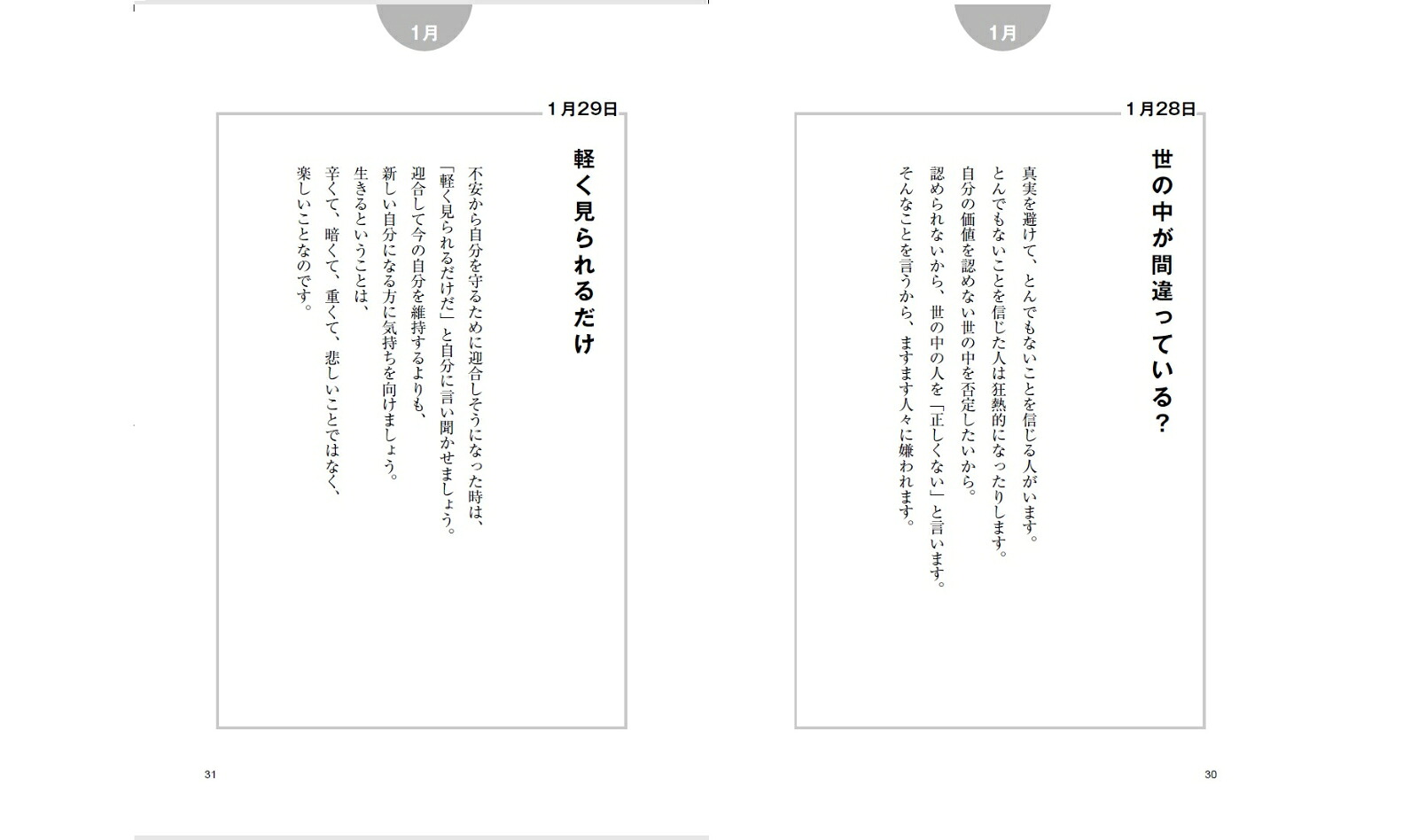 1月

1月28日

世の中が間違っている?

真実を避けて、とんでもないことを信じる人がいます。
とんでもないことを信じた人は狂熱的になったりします。
自分の価値を認めない世の中を否定したいから。
認められないから、世の中の人を「正しくない」と言います。
そんなことを言うから、ますます人々に嫌われます。

30

1月

1月29日

軽く見られるだけ

不安から自分を守るために迎合しそうになった時は、
「軽く見られるだけだ」と自分に言い聞かせましょう。
迎合して今の自分を維持するよりも、
新しい自分になる方に気持ちを向けましょう。
生きるということは、
辛くて、暗くて、重くて、悲しいことではなく、
楽しいことなのです。

31